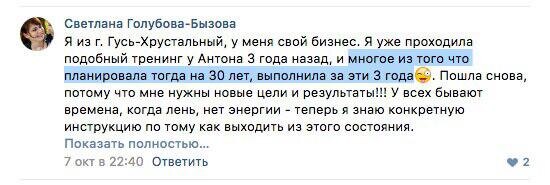 Светлана Голубова-Бызова

Я из г. Гусь-Хрустальный, у меня свой бизнес. Я уже проходила подобный тренинг у Антона 3 года назад, и многое из того что планировала тогда на 30 лет, выполнила за эти 3 года. Пошла снова, потому что мне нужны новые цели и результаты!!! У всех бывают времена, когда лень, нет энергии - теперь я знаю конкретную инструкцию по тому как выходить из этого состояния.

Показать полностью…

7 окт в 22:40 Ответить

2